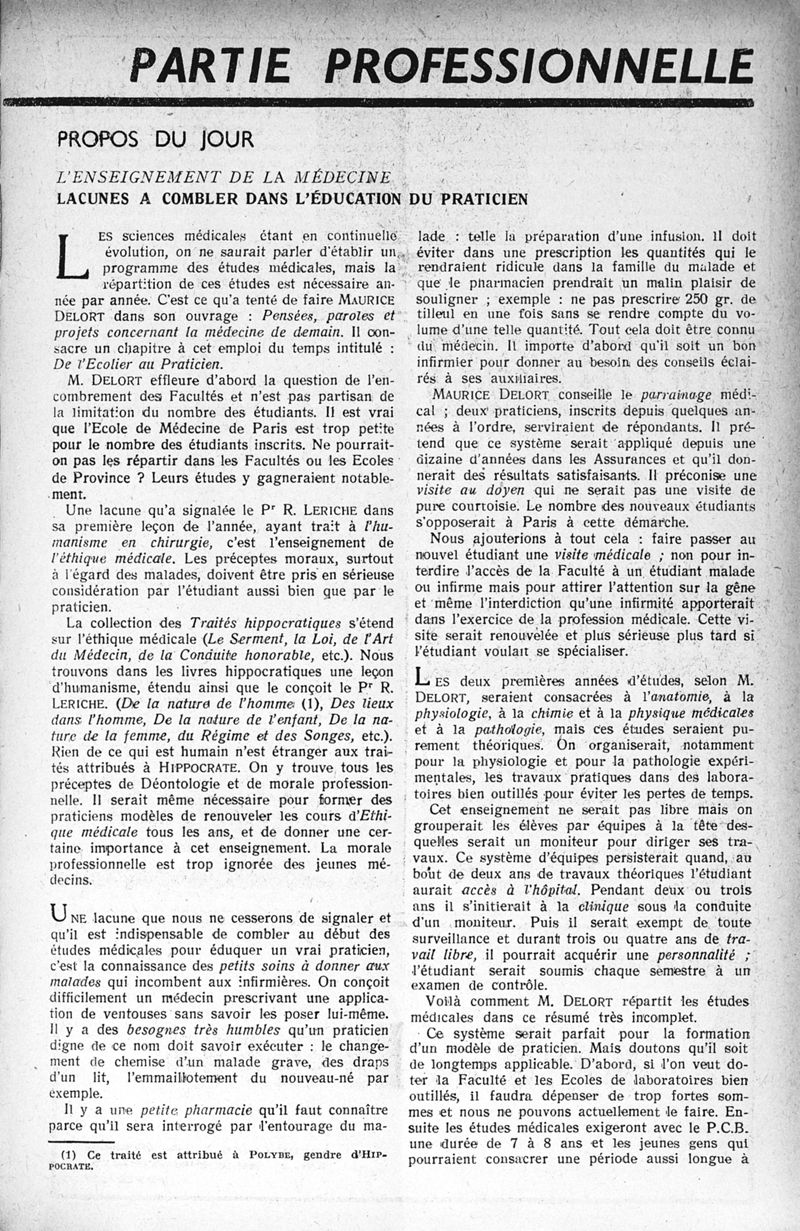 PARTIE PROFESSIONNELLE

PROPOS DU JOUR

L'ENSEIGNEMENT DE LA MÉDECINE
LACUNES A COMBLER DANS L'ÉDUCATION DU PRATICIEN

LES sciences médicales étant en continuelle évolution, on ne saurait parler d'établir un programme des études médicales, mais la répartition de ces études est nécessaire année par année. C'est ce qu'a tenté de faire MAURICE DELORT dans son ouvrage : Pensées, paroles et projets concernant la médecine de demain. Il consacre un chapitre à cet emploi du temps intitulé : De l'Ecolier au Praticien.

M. DELORT effleure d'abord la question de l'encombrement des Facultés et n'est pas partisan de la limitation du nombre des étudiants. Il est vrai que l'Ecole de Médecine de Paris est trop petite pour le nombre des étudiants inscrits. Ne pourrait-on pas les répartir dans les Facultés ou les Ecoles de Province ? Leurs études y gagneraient notablement.

Une lacune qu'a signalée le Pr R. LERICHE dans sa première leçon de l'année, ayant trait à l'humanisme en chirurgie, c'est l'enseignement de l'éthique médicale. Les préceptes moraux, surtout à l'égard des malades, doivent être pris en sérieuse considération par l'étudiant aussi bien que par le praticien.

La collection des Traités hippocratiques s'étend sur l'éthique médicale (Le Serment, la Loi, de l'Art du Médecin, de la Conduite honorable, etc.). Nous trouvons dans les livres hippocratiques une leçon d'humanisme, étendu ainsi que le conçoit le Pr R. LERICHE. (De la nature de l'homme (1), Des lieux dans l'homme, De la nature de l'enfant, De la nature de la femme, du Régime et des Songes, etc.). Rien de ce qui est humain n'est étranger aux traités attribués à HIPPOCRATE. On y trouve tous les préceptes de Déontologie et de morale professionnelle. Il serait même nécessaire pour former des praticiens modèles de renouveler les cours d'Ethique médicale tous les ans, et de donner une certaine importance à cet enseignement. La morale professionnelle est trop ignorée des jeunes médecins.

UNE lacune que nous ne cesserons de signaler et qu'il est indispensable de combler au début des études médicales pour éduquer un vrai praticien, c'est la connaissance des petits soins à donner aux malades qui incombent aux infirmières. On conçoit difficilement un médecin prescrivant une application de ventouses sans savoir les poser lui-même. Il y a des besognes très humbles qu'un praticien digne de ce nom doit savoir exécuter : le changement de chemise d'un malade grave, des draps d'un lit, l'emmaillotement du nouveau-né par exemple.

Il y a une petite pharmacie qu'il faut connaître parce qu'il sera interrogé par l'entourage du malade : telle la préparation d'une infusion. Il doit éviter dans une prescription les quantités qui le rendraient ridicule dans la famille du malade et que le pharmacien prendrait un malin plaisir de souligner ; exemple : ne pas prescrire 250 gr. de tilleul en une fois sans se rendre compte du volume d'une telle quantité. Tout cela doit être connu du médecin. Il importe d'abord qu'il soit un bon infirmier pour donner au besoin des conseils éclairés à ses auxiliaires.

MAURICE DELORT conseille le parrainage médical ; deux praticiens, inscrits depuis quelques années à l'ordre, serviraient de répondants. Il prétend que ce système serait appliqué depuis une dizaine d'années dans les Assurances et qu'il donnerait des résultats satisfaisants. Il préconise une visite au doyen qui ne serait pas une visite de pure courtoisie. Le nombre des nouveaux étudiants s'opposerait à Paris à cette démarche.

Nous ajouterions à tout cela : faire passer au nouvel étudiant une visite médicale ; non pour interdire l'accès de la Faculté à un étudiant malade ou infirme mais pour attirer l'attention sur la gêne et même l'interdiction qu'une infirmité apporterait dans l'exercice de la profession médicale. Cette visite serait renouvelée et plus sérieuse plus tard si l'étudiant voulait se spécialiser.

LES deux premières années d'études, selon M. DELORT, seraient consacrées à l'anatomie, à la physiologie, à la chimie et à la physique médicales et à la pathologie, mais ces études seraient purement théoriques. On organiserait, notamment pour la physiologie et pour la pathologie expérimentales, les travaux pratiques dans des laboratoires bien outillés pour éviter les pertes de temps.

Cet enseignement ne serait pas libre mais on grouperait les élèves par équipes à la tête desquelles serait un moniteur pour diriger ses travaux. Ce système d'équipes persisterait quand, au bout de deux ans de travaux théoriques l'étudiant aurait accès à l'hôpital. Pendant deux ou trois ans il s'initierait à la clinique sous la conduite d'un moniteur. Puis il serait exempt de toute surveillance et durant trois ou quatre ans de travail libre, il pourrait acquérir une personnalité ; l'étudiant serait soumis chaque semestre à un examen de contrôle.

Voilà comment M. DELORT répartit les études médicales dans ce résumé très incomplet.

Ce système serait parfait pour la formation d'un modèle de praticien. Mais doutons qu'il soit de longtemps applicable. D'abord, si l'on veut doter la Faculté et les Ecoles de laboratoires bien outillés, il faudra dépenser de trop fortes sommes et nous ne pouvons actuellement le faire. Ensuite les études médicales exigeront avec le P.C.B. une durée de 7 à 8 ans et les jeunes gens qui pourraient consacrer une période aussi longue à

(1) Ce traité est attribué à POLYBE, gendre d'HIPPOCRATE.